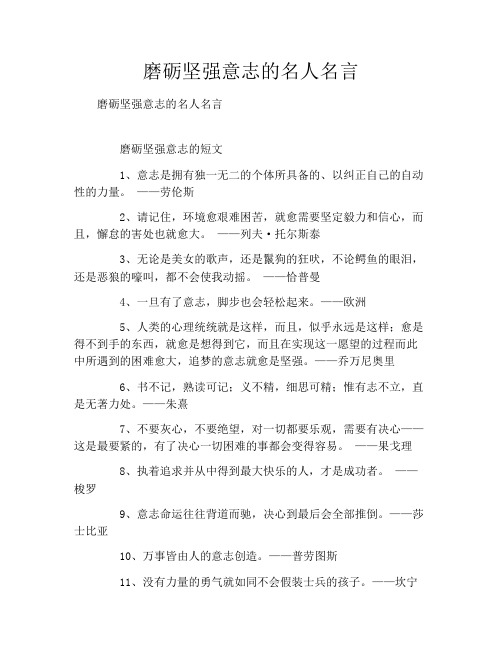 磨砺坚强意志的名人名言

磨砺坚强意志的名人名言

磨砺坚强意志的短文

1、意志是拥有独一无二的个体所具备的、以纠正自己的自动性的力量。 ——劳伦斯

2、请记住，环境愈艰难困苦，就愈需要坚定毅力和信心，而且，懈怠的害处也就愈大。 ——列夫·托尔斯泰

3、无论是美女的歌声，还是鬣狗的狂吠，不论鳄鱼的眼泪，还是恶狼的嚎叫，都不会使我动摇。 ——恰普曼

4、一旦有了意志，脚步也会轻松起来。——欧洲

5、人类的心理统统就是这样，而且，似乎永远是这样：愈是得不到手的东西，就愈是想得到它，而且在实现这一愿望的过程而此中所遇到的困难愈大，追梦的意志就愈是坚强。——乔万尼奥里

6、书不记，熟读可记；义不精，细思可精；惟有志不立，直是无著力处。——朱熹

7、不要灰心，不要绝望，对一切都要乐观，需要有决心——这是最要紧的，有了决心一切困难的事都会变得容易。 ——果戈理

8、执着追求并从中得到最大快乐的人，才是成功者。 ——梭罗

9、意志命运往往背道而驰，决心到最后会全部推倒。——莎士比亚

10、万事皆由人的意志创造。——普劳图斯

11、没有力量的勇气就如同不会假装士兵的孩子。——坎宁